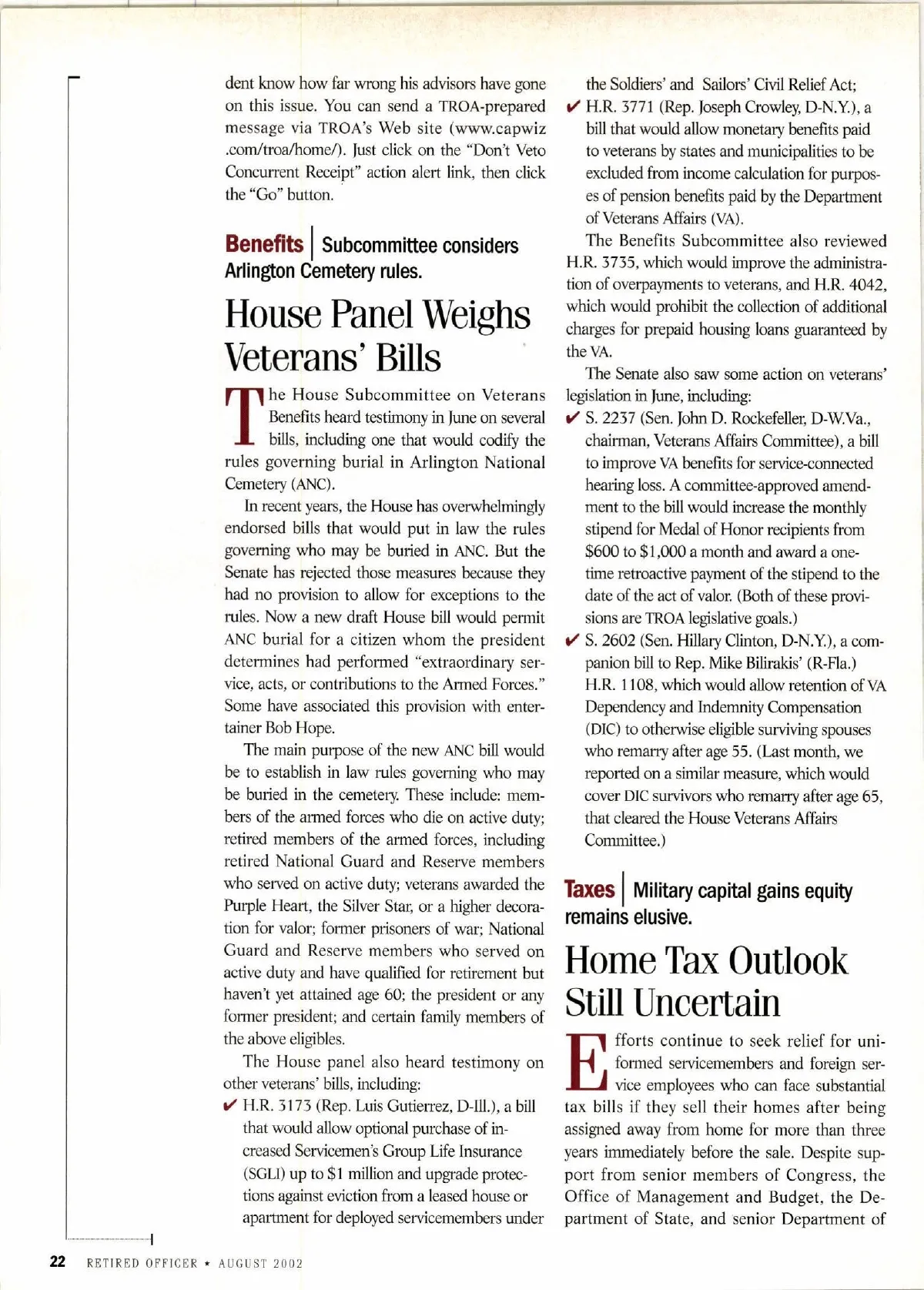 dent know how far wrong his advisors have gone on this issue. You can send a TROA-prepared message via TROA's Web site (www.capwiz.com/troa/home/). Just click on the "Don't Veto Concurrent Receipt" action alert link, then click the "Go" button.

Benefits | Subcommittee considers Arlington Cemetery rules.

House Panel Weighs Veterans' Bills

The House Subcommittee on Veterans Benefits heard testimony in June on several bills, including one that would codify the rules governing burial in Arlington National Cemetery (ANC).

In recent years, the House has overwhelmingly endorsed bills that would put in law the rules governing who may be buried in ANC. But the Senate has rejected those measures because they had no provision to allow for exceptions to the rules. Now a new draft House bill would permit ANC burial for a citizen whom the president determines had performed "extraordinary service, acts, or contributions to the Armed Forces." Some have associated this provision with entertainer Bob Hope.

The main purpose of the new ANC bill would be to establish in law rules governing who may be buried in the cemetery. These include: members of the armed forces who die on active duty; retired members of the armed forces, including retired National Guard and Reserve members who served on active duty; veterans awarded the Purple Heart, the Silver Star, or a higher decoration for valor; former prisoners of war; National Guard and Reserve members who served on active duty and have qualified for retirement but haven't yet attained age 60; the president or any former president; and certain family members of the above eligibles.

The House panel also heard testimony on other veterans' bills, including:

✔ H.R. 3173 (Rep. Luis Gutierrez, D-Ill.), a bill that would allow optional purchase of increased Servicemen's Group Life Insurance (SGLI) up to $1 million and upgrade protections against eviction from a leased house or apartment for deployed servicemembers under the Soldiers' and Sailors' Civil Relief Act;

✔ H.R. 3771 (Rep. Joseph Crowley, D-N.Y.), a bill that would allow monetary benefits paid to veterans by states and municipalities to be excluded from income calculation for purposes of pension benefits paid by the Department of Veterans Affairs (VA).

The Benefits Subcommittee also reviewed H.R. 3735, which would improve the administration of overpayments to veterans, and H.R. 4042, which would prohibit the collection of additional charges for prepaid housing loans guaranteed by the VA.

The Senate also saw some action on veterans' legislation in June, including:

✔ S. 2237 (Sen. John D. Rockefeller, D-W.Va., chairman, Veterans Affairs Committee), a bill to improve VA benefits for service-connected hearing loss. A committee-approved amendment to the bill would increase the monthly stipend for Medal of Honor recipients from $600 to $1,000 a month and award a one-time retroactive payment of the stipend to the date of the act of valor. (Both of these provisions are TROA legislative goals.)

✔ S. 2602 (Sen. Hillary Clinton, D-N.Y.), a companion bill to Rep. Mike Bilirakis' (R-Fla.) H.R. 1108, which would allow retention of VA Dependency and Indemnity Compensation (DIC) to otherwise eligible surviving spouses who remarry after age 55. (Last month, we reported on a similar measure, which would cover DIC survivors who remarry after age 65, that cleared the House Veterans Affairs Committee.)

Taxes | Military capital gains equity remains elusive.

Home Tax Outlook Still Uncertain

Efforts continue to seek relief for uniformed servicemembers and foreign service employees who can face substantial tax bills if they sell their homes after being assigned away from home for more than three years immediately before the sale. Despite support from senior members of Congress, the Office of Management and Budget, the Department of State, and senior Department of

22 RETIRED OFFICER ★ AUGUST 2002